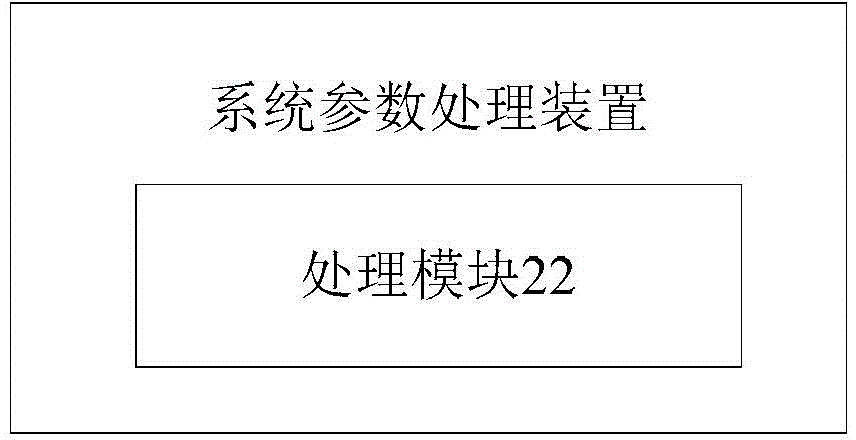 系统参数处理装置

处理模块22